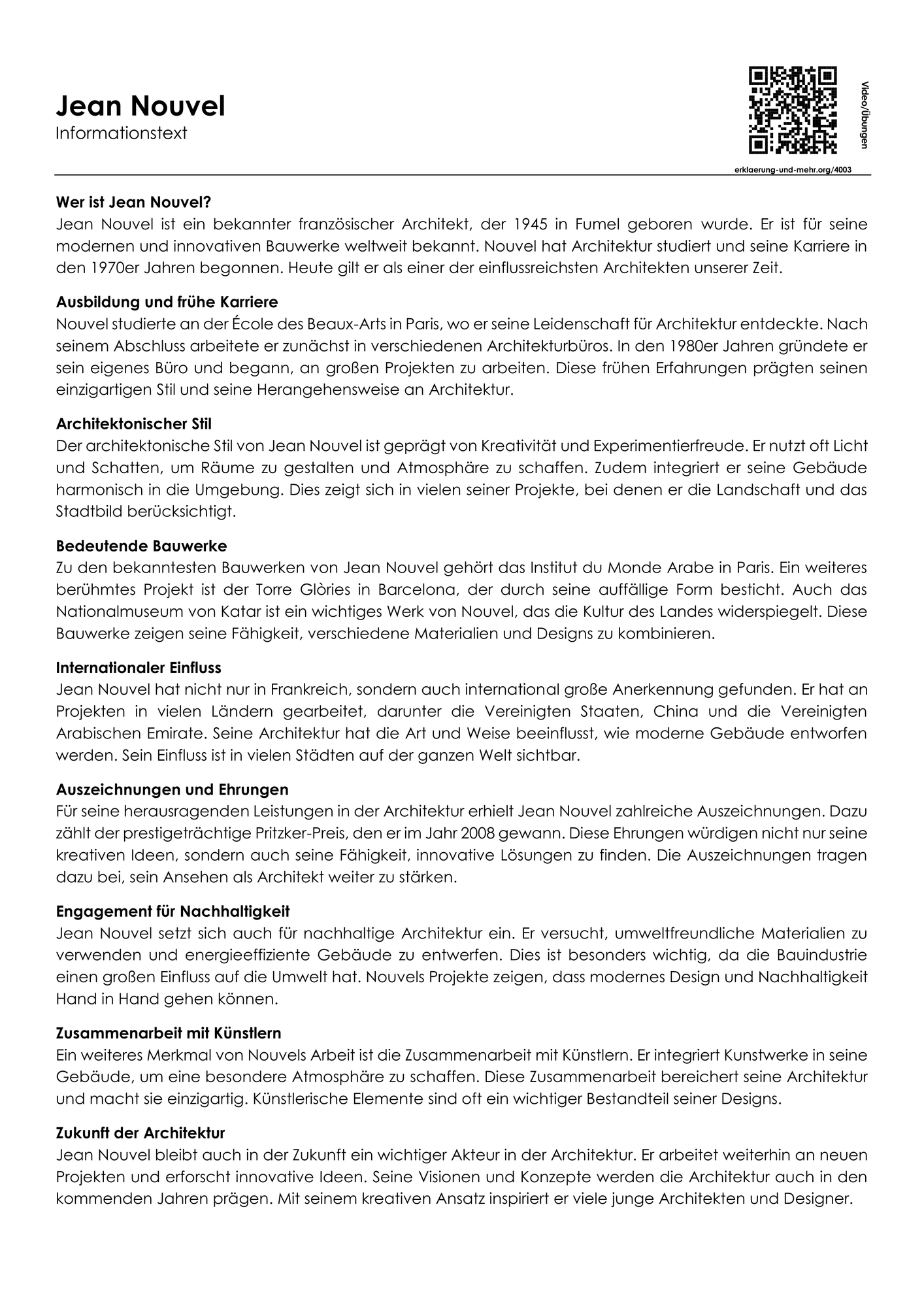 Jean Nouvel
Informationstext

Video/Übungen

erklaerung-und-mehr.org/4003

Wer ist Jean Nouvel?
Jean Nouvel ist ein bekannter französischer Architekt, der 1945 in Fumel geboren wurde. Er ist für seine modernen und innovativen Bauwerke weltweit bekannt. Nouvel hat Architektur studiert und seine Karriere in den 1970er Jahren begonnen. Heute gilt er als einer der einflussreichsten Architekten unserer Zeit.

Ausbildung und frühe Karriere
Nouvel studierte an der École des Beaux-Arts in Paris, wo er seine Leidenschaft für Architektur entdeckte. Nach seinem Abschluss arbeitete er zunächst in verschiedenen Architekturbüros. In den 1980er Jahren gründete er sein eigenes Büro und begann, an großen Projekten zu arbeiten. Diese frühen Erfahrungen prägten seinen einzigartigen Stil und seine Herangehensweise an Architektur.

Architektonischer Stil
Der architektonische Stil von Jean Nouvel ist geprägt von Kreativität und Experimentierfreude. Er nutzt oft Licht und Schatten, um Räume zu gestalten und Atmosphäre zu schaffen. Zudem integriert er seine Gebäude harmonisch in die Umgebung. Dies zeigt sich in vielen seiner Projekte, bei denen er die Landschaft und das Stadtbild berücksichtigt.

Bedeutende Bauwerke
Zu den bekanntesten Bauwerken von Jean Nouvel gehört das Institut du Monde Arabe in Paris. Ein weiteres berühmtes Projekt ist der Torre Glòries in Barcelona, der durch seine auffällige Form besticht. Auch das Nationalmuseum von Katar ist ein wichtiges Werk von Nouvel, das die Kultur des Landes widerspiegelt. Diese Bauwerke zeigen seine Fähigkeit, verschiedene Materialien und Designs zu kombinieren.

Internationaler Einfluss
Jean Nouvel hat nicht nur in Frankreich, sondern auch international große Anerkennung gefunden. Er hat an Projekten in vielen Ländern gearbeitet, darunter die Vereinigten Staaten, China und die Vereinigten Arabischen Emirate. Seine Architektur hat die Art und Weise beeinflusst, wie moderne Gebäude entworfen werden. Sein Einfluss ist in vielen Städten auf der ganzen Welt sichtbar.

Auszeichnungen und Ehrungen
Für seine herausragenden Leistungen in der Architektur erhielt Jean Nouvel zahlreiche Auszeichnungen. Dazu zählt der prestigeträchtige Pritzker-Preis, den er im Jahr 2008 gewann. Diese Ehrungen würdigen nicht nur seine kreativen Ideen, sondern auch seine Fähigkeit, innovative Lösungen zu finden. Die Auszeichnungen tragen dazu bei, sein Ansehen als Architekt weiter zu stärken.

Engagement für Nachhaltigkeit
Jean Nouvel setzt sich auch für nachhaltige Architektur ein. Er versucht, umweltfreundliche Materialien zu verwenden und energieeffiziente Gebäude zu entwerfen. Dies ist besonders wichtig, da die Bauindustrie einen großen Einfluss auf die Umwelt hat. Nouvels Projekte zeigen, dass modernes Design und Nachhaltigkeit Hand in Hand gehen können.

Zusammenarbeit mit Künstlern
Ein weiteres Merkmal von Nouvels Arbeit ist die Zusammenarbeit mit Künstlern. Er integriert Kunstwerke in seine Gebäude, um eine besondere Atmosphäre zu schaffen. Diese Zusammenarbeit bereichert seine Architektur und macht sie einzigartig. Künstlerische Elemente sind oft ein wichtiger Bestandteil seiner Designs.

Zukunft der Architektur
Jean Nouvel bleibt auch in der Zukunft ein wichtiger Akteur in der Architektur. Er arbeitet weiterhin an neuen Projekten und erforscht innovative Ideen. Seine Visionen und Konzepte werden die Architektur auch in den kommenden Jahren prägen. Mit seinem kreativen Ansatz inspiriert er viele junge Architekten und Designer.